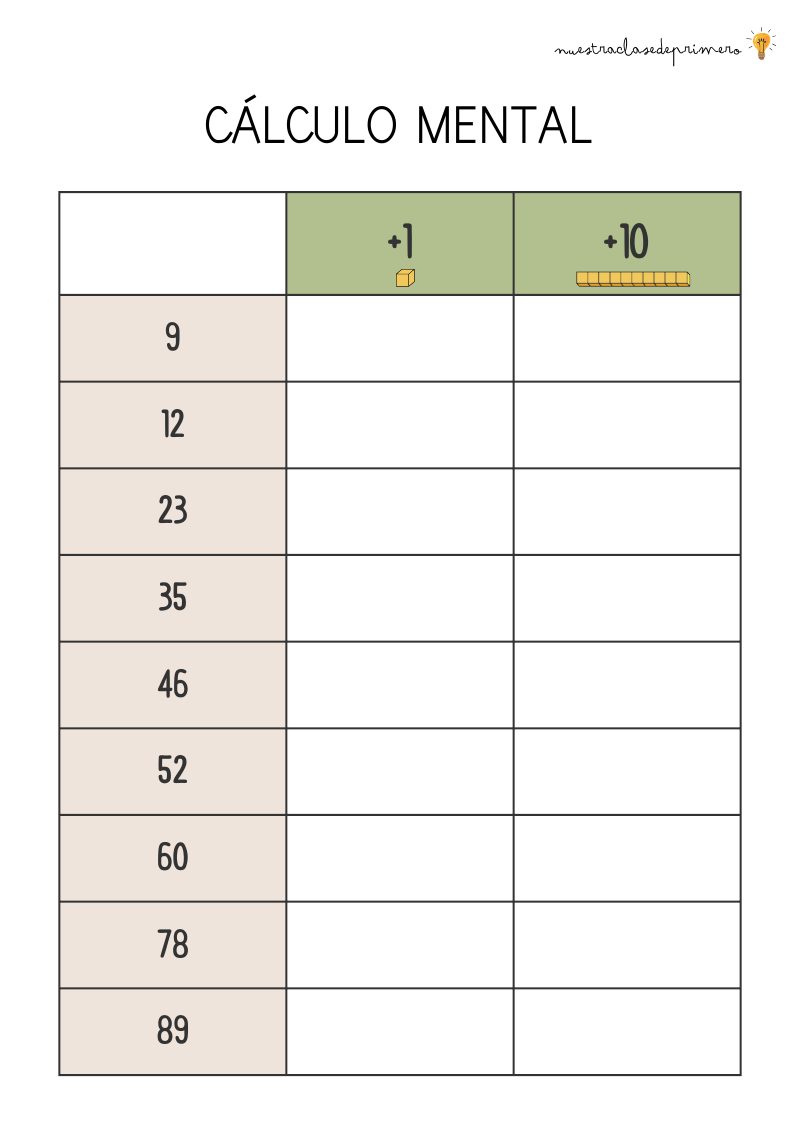 nuestraclasedeprimero

CÁLCULO MENTAL

| | +1 | +10 |
|---|---|---|
| 9 | | |
| 12 | | |
| 23 | | |
| 35 | | |
| 46 | | |
| 52 | | |
| 60 | | |
| 78 | | |
| 89 | | |